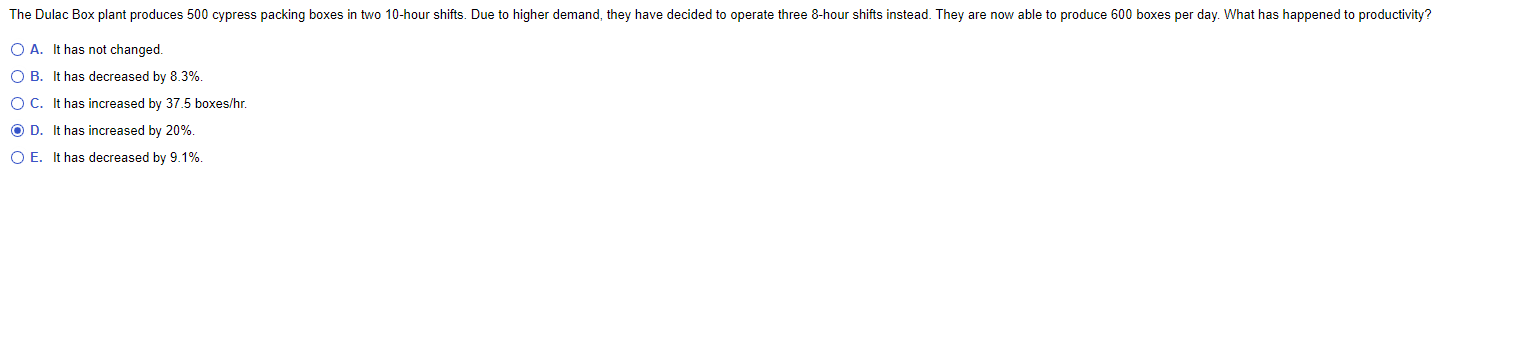 The Dulac Box plant produces 500 cypress packing boxes in two 10-hour shifts. Due to higher demand, they have decided to operate three 8-hour shifts instead. They are now able to produce 600 boxes per day. What has happened to productivity?

A. It has not changed.

B. It has decreased by 8.3%.

C. It has increased by 37.5 boxes/hr.

D. It has increased by 20%.

E. It has decreased by 9.1%.